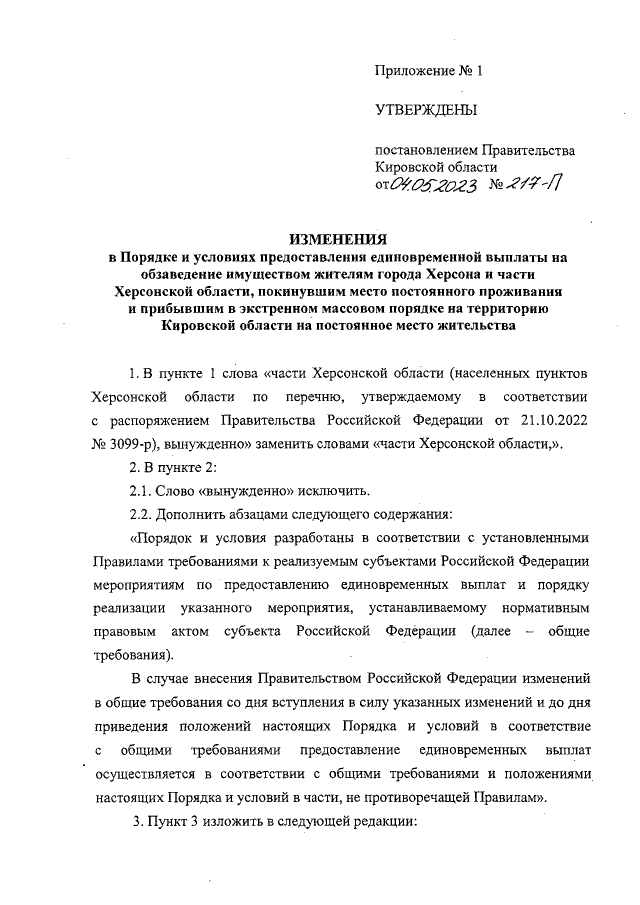 Приложение № 1

УТВЕРЖДЕНЫ

постановлением Правительства Кировской области
от 04.05.2023 № 217-П

ИЗМЕНЕНИЯ
в Порядке и условиях предоставления единовременной выплаты на обзаведение имуществом жителям города Херсона и части Херсонской области, покинувшим место постоянного проживания и прибывшим в экстренном массовом порядке на территорию Кировской области на постоянное место жительства

1. В пункте 1 слова «части Херсонской области (населенных пунктов Херсонской области по перечню, утверждаемому в соответствии с распоряжением Правительства Российской Федерации от 21.10.2022 № 3099-р), вынужденно» заменить словами «части Херсонской области,».

2. В пункте 2:

2.1. Слово «вынужденно» исключить.

2.2. Дополнить абзацами следующего содержания:

«Порядок и условия разработаны в соответствии с установленными Правилами требованиями к реализуемым субъектами Российской Федерации мероприятиям по предоставлению единовременных выплат и порядку реализации указанного мероприятия, устанавливаемому нормативным правовым актом субъекта Российской Федерации (далее – общие требования).

В случае внесения Правительством Российской Федерации изменений в общие требования со дня вступления в силу указанных изменений и до дня приведения положений настоящих Порядка и условий в соответствие с общими требованиями предоставление единовременных выплат осуществляется в соответствии с общими требованиями и положениями настоящих Порядка и условий в части, не противоречащей Правилам».

3. Пункт 3 изложить в следующей редакции: